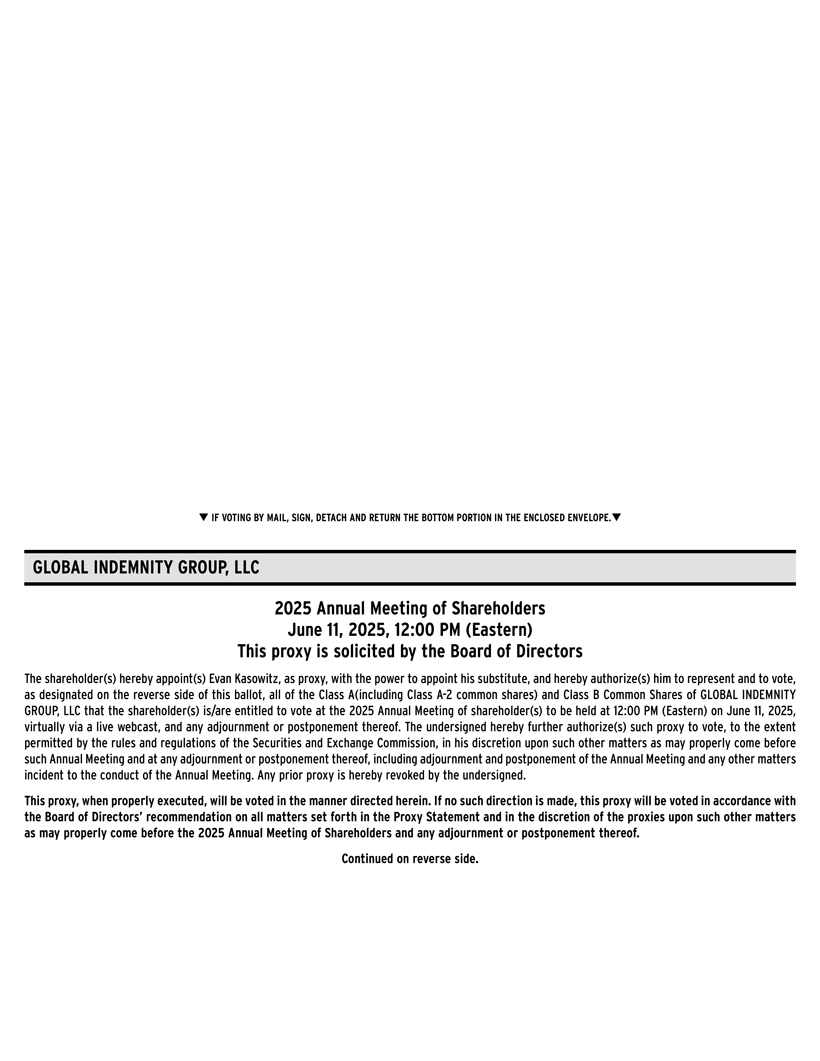 ▼ IF VOTING BY MAIL, SIGN, DETACH AND RETURN THE BOTTOM PORTION IN THE ENCLOSED ENVELOPE.▼

GLOBAL INDEMNITY GROUP, LLC

2025 Annual Meeting of Shareholders
June 11, 2025, 12:00 PM (Eastern)
This proxy is solicited by the Board of Directors

The shareholder(s) hereby appoint(s) Evan Kasowitz, as proxy, with the power to appoint his substitute, and hereby authorize(s) him to represent and to vote, as designated on the reverse side of this ballot, all of the Class A(including Class A-2 common shares) and Class B Common Shares of GLOBAL INDEMNITY GROUP, LLC that the shareholder(s) is/are entitled to vote at the 2025 Annual Meeting of shareholder(s) to be held at 12:00 PM (Eastern) on June 11, 2025, virtually via a live webcast, and any adjournment or postponement thereof. The undersigned hereby further authorize(s) such proxy to vote, to the extent permitted by the rules and regulations of the Securities and Exchange Commission, in his discretion upon such other matters as may properly come before such Annual Meeting and at any adjournment or postponement thereof, including adjournment and postponement of the Annual Meeting and any other matters incident to the conduct of the Annual Meeting. Any prior proxy is hereby revoked by the undersigned.

This proxy, when properly executed, will be voted in the manner directed herein. If no such direction is made, this proxy will be voted in accordance with the Board of Directors' recommendation on all matters set forth in the Proxy Statement and in the discretion of the proxies upon such other matters as may properly come before the 2025 Annual Meeting of Shareholders and any adjournment or postponement thereof.

Continued on reverse side.